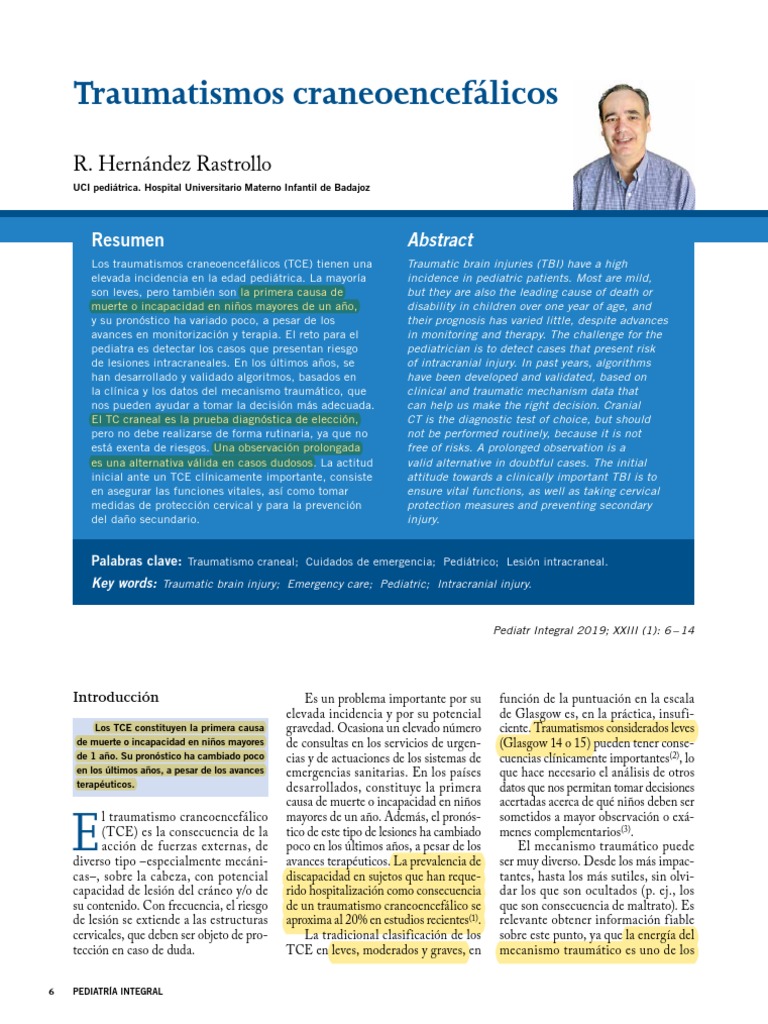 Traumatismos craneoencefálicos

R. Hernández Rastrollo
UCI pediátrica. Hospital Universitario Materno Infantil de Badajoz

Resumen

Los traumatismos craneoencefálicos (TCE) tienen una elevada incidencia en la edad pediátrica. La mayoría son leves, pero también son la primera causa de muerte o incapacidad en niños mayores de un año, y su pronóstico ha variado poco, a pesar de los avances en monitorización y terapia. El reto para el pediatra es detectar los casos que presentan riesgo de lesiones intracraneales. En los últimos años, se han desarrollado y validado algoritmos, basados en la clínica y los datos del mecanismo traumático, que nos pueden ayudar a tomar la decisión más adecuada. El TC craneal es la prueba diagnóstica de elección, pero no debe realizarse de forma rutinaria, ya que no está exenta de riesgos. Una observación prolongada es una alternativa válida en casos dudosos. La actitud inicial ante un TCE clínicamente importante, consiste en asegurar las funciones vitales, así como tomar medidas de protección cervical y para la prevención del daño secundario.

Abstract

Traumatic brain injuries (TBI) have a high incidence in pediatric patients. Most are mild, but they are also the leading cause of death or disability in children over one year of age, and their prognosis has varied little, despite advances in monitoring and therapy. The challenge for the pediatrician is to detect cases that present risk of intracranial injury. In past years, algorithms have been developed and validated, based on clinical and traumatic mechanism data that can help us make the right decision. Cranial CT is the diagnostic test of choice, but should not be performed routinely, because it is not free of risks. A prolonged observation is a valid alternative in doubtful cases. The initial attitude towards a clinically important TBI is to ensure vital functions, as well as taking cervical protection measures and preventing secondary injury.

Palabras clave: Traumatismo craneal; Cuidados de emergencia; Pediátrico; Lesión intracraneal.
Key words: Traumatic brain injury; Emergency care; Pediatric; Intracranial injury.

Pediatr Integral 2019; XXIII (1): 6 – 14

Introducción

Los TCE constituyen la primera causa de muerte o incapacidad en niños mayores de 1 año. Su pronóstico ha cambiado poco en los últimos años, a pesar de los avances terapéuticos.

El traumatismo craneoencefálico (TCE) es la consecuencia de la acción de fuerzas externas, de diverso tipo –especialmente mecánicas–, sobre la cabeza, con potencial capacidad de lesión del cráneo y/o de su contenido. Con frecuencia, el riesgo de lesión se extiende a las estructuras cervicales, que deben ser objeto de protección en caso de duda.

Es un problema importante por su elevada incidencia y por su potencial gravedad. Ocasiona un elevado número de consultas en los servicios de urgencias y de actuaciones de los sistemas de emergencias sanitarias. En los países desarrollados, constituye la primera causa de muerte o incapacidad en niños mayores de un año. Además, el pronóstico de este tipo de lesiones ha cambiado poco en los últimos años, a pesar de los avances terapéuticos. La prevalencia de discapacidad en sujetos que han requerido hospitalización como consecuencia de un traumatismo craneoencefálico se aproxima al 20% en estudios recientes$^{(1)}$.

La tradicional clasificación de los TCE en leves, moderados y graves, en función de la puntuación en la escala de Glasgow es, en la práctica, insuficiente. Traumatismos considerados leves (Glasgow 14 o 15) pueden tener consecuencias clínicamente importantes$^{(2)}$, lo que hace necesario el análisis de otros datos que nos permitan tomar decisiones acertadas acerca de qué niños deben ser sometidos a mayor observación o exámenes complementarios$^{(3)}$.

El mecanismo traumático puede ser muy diverso. Desde los más impactantes, hasta los más sutiles, sin olvidar los que son ocultados (p. ej., los que son consecuencia de maltrato). Es relevante obtener información fiable sobre este punto, ya que la energía del mecanismo traumático es uno de los

6 PEDIATRÍA INTEGRAL